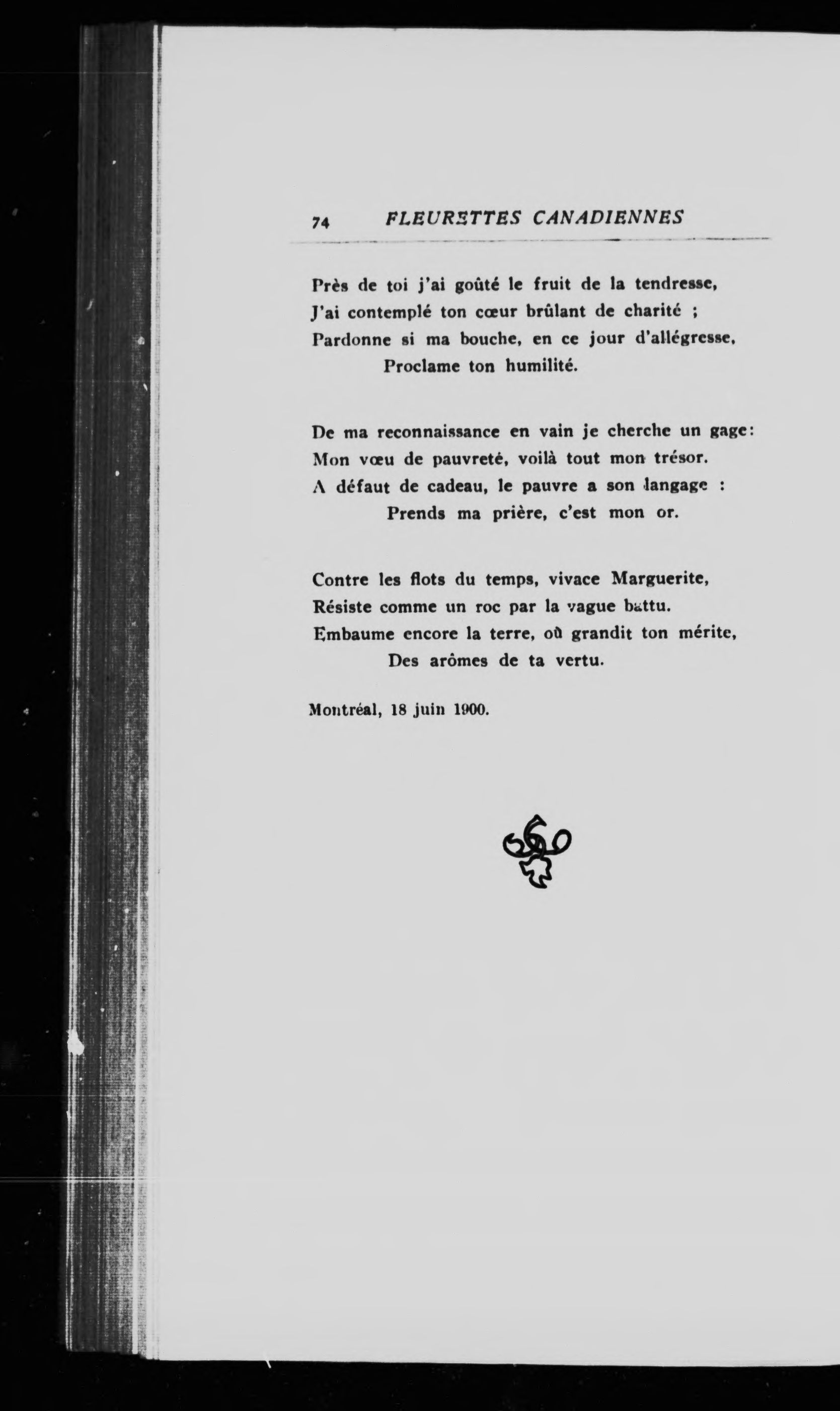 74 FLEURETTES CANADIENNES

Près de toi j'ai goûté le fruit de la tendresse,
J'ai contemplé ton cœur brûlant de charité ;
Pardonne si ma bouche, en ce jour d'allégresse,
Proclame ton humilité.

De ma reconnaissance en vain je cherche un gage:
Mon vœu de pauvreté, voilà tout mon trésor.
A défaut de cadeau, le pauvre a son langage :
Prends ma prière, c'est mon or.

Contre les flots du temps, vivace Marguerite,
Résiste comme un roc par la vague battu.
Embaume encore la terre, où grandit ton mérite,
Des arômes de ta vertu.

Montréal, 18 juin 1900.